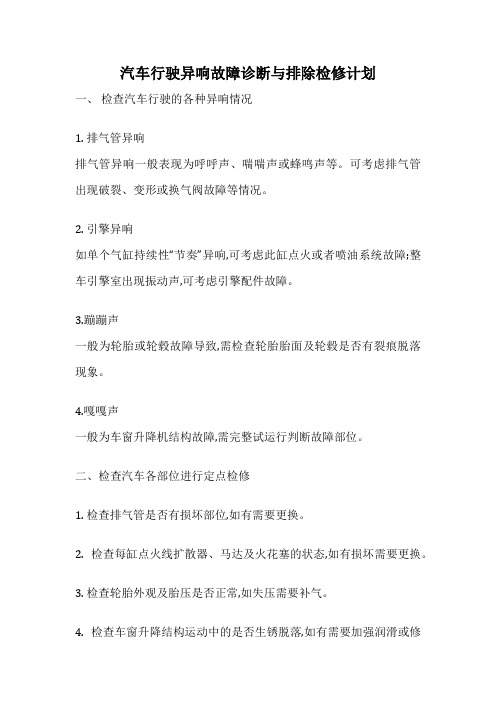 汽车行驶异响故障诊断与排除检修计划

一、 检查汽车行驶的各种异响情况

1. 排气管异响

排气管异响一般表现为呼呼声、喘喘声或蜂鸣声等。可考虑排气管出现破裂、变形或换气阀故障等情况。

2. 引擎异响

如单个气缸持续性“节奏”异响,可考虑此缸点火或者喷油系统故障;整车引擎室出现振动声,可考虑引擎配件故障。

3.蹦蹦声

一般为轮胎或轮毂故障导致,需检查轮胎胎面及轮毂是否有裂痕脱落现象。

4.嘎嘎声

一般为车窗升降机结构故障,需完整试运行判断故障部位。

二、检查汽车各部位进行定点检修

1. 检查排气管是否有损坏部位,如有需要更换。

2. 检查每缸点火线扩散器、马达及火花塞的状态,如有损坏需要更换。

3. 检查轮胎外观及胎压是否正常,如失压需要补气。

4. 检查车窗升降结构运动中的是否生锈脱落,如有需要加强润滑或修